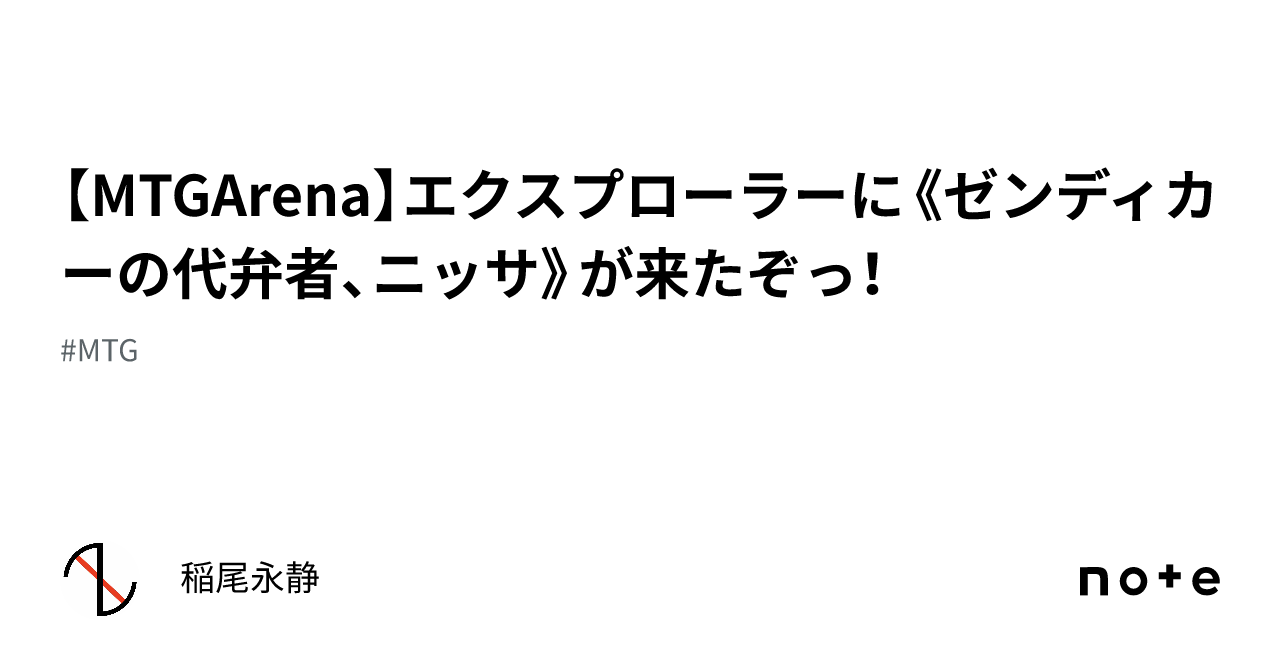 【MTGArena】エクスプローラーに《ゼンディカーの代弁者、ニッサ》が来たぞっ！

#MTG

稲尾永静

note